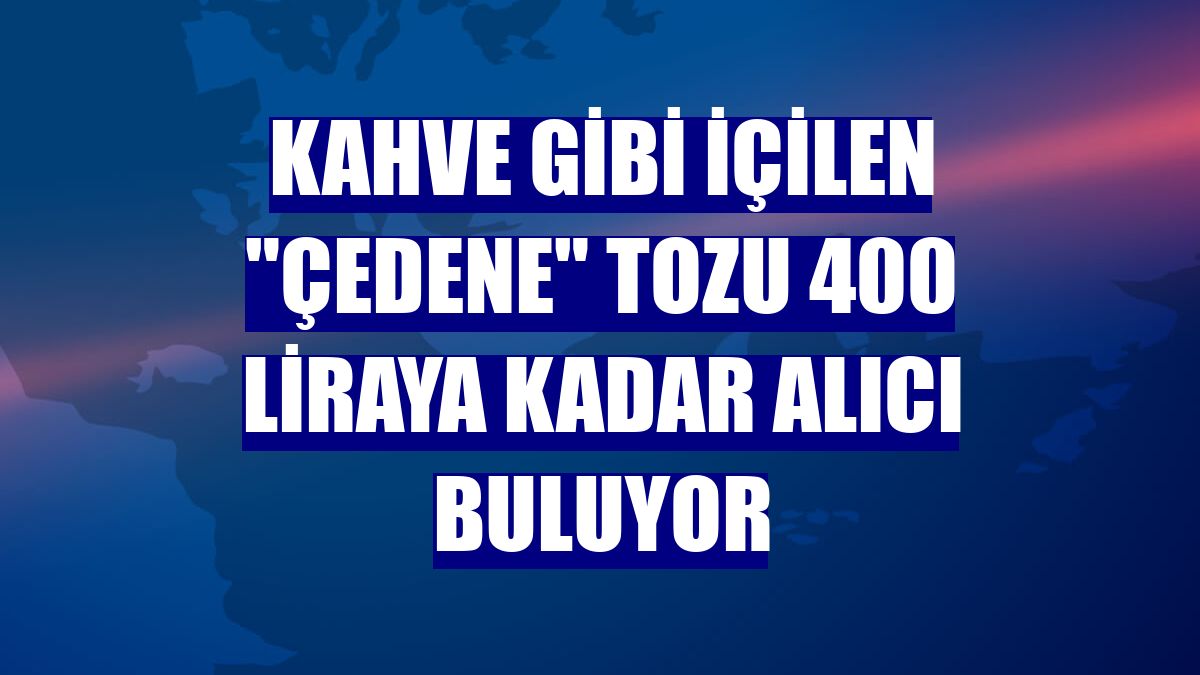 KAHVE GİBİ İÇİLEN "ÇEDENE" TOZU 400 LİRAYA KADAR ALICI BULUYOR